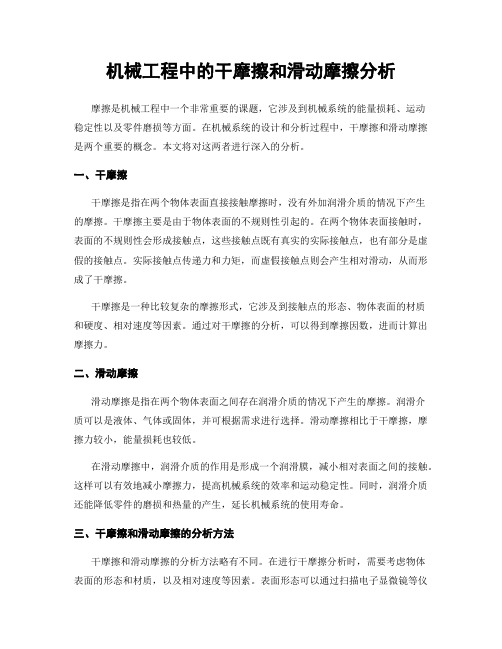 机械工程中的干摩擦和滑动摩擦分析

摩擦是机械工程中一个非常重要的课题，它涉及到机械系统的能量损耗、运动稳定性以及零件磨损等方面。在机械系统的设计和分析过程中，干摩擦和滑动摩擦是两个重要的概念。本文将对这两者进行深入的分析。

一、干摩擦

干摩擦是指在两个物体表面直接接触摩擦时，没有外加润滑介质的情况下产生的摩擦。干摩擦主要是由于物体表面的不规则性引起的。在两个物体表面接触时，表面的不规则性会形成接触点，这些接触点既有真实的实际接触点，也有部分是虚假的接触点。实际接触点传递力和力矩，而虚假接触点则会产生相对滑动，从而形成了干摩擦。

干摩擦是一种比较复杂的摩擦形式，它涉及到接触点的形态、物体表面的材质和硬度、相对速度等因素。通过对干摩擦的分析，可以得到摩擦因数，进而计算出摩擦力。

二、滑动摩擦

滑动摩擦是指在两个物体表面之间存在润滑介质的情况下产生的摩擦。润滑介质可以是液体、气体或固体，并可根据需求进行选择。滑动摩擦相比于干摩擦，摩擦力较小，能量损耗也较低。

在滑动摩擦中，润滑介质的作用是形成一个润滑膜，减小相对表面之间的接触。这样可以有效地减小摩擦力，提高机械系统的效率和运动稳定性。同时，润滑介质还能降低零件的磨损和热量的产生，延长机械系统的使用寿命。

三、干摩擦和滑动摩擦的分析方法

干摩擦和滑动摩擦的分析方法略有不同。在进行干摩擦分析时，需要考虑物体表面的形态和材质，以及相对速度等因素。表面形态可以通过扫描电子显微镜等仪